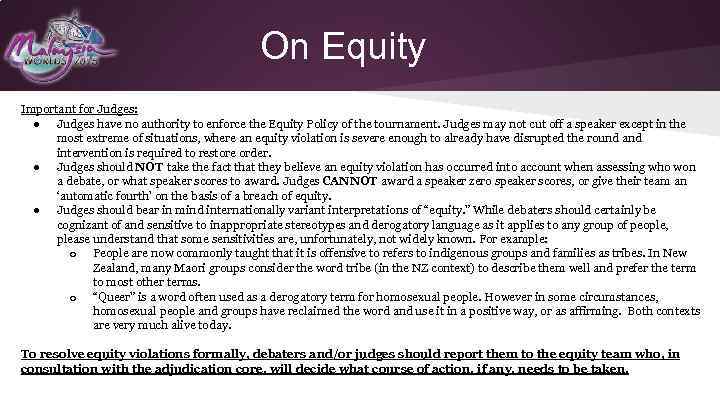 Malaysia WORLDS 2015

On Equity

Important for Judges:

● Judges have no authority to enforce the Equity Policy of the tournament. Judges may not cut off a speaker except in the most extreme of situations, where an equity violation is severe enough to already have disrupted the round and intervention is required to restore order.

● Judges should NOT take the fact that they believe an equity violation has occurred into account when assessing who won a debate, or what speaker scores to award. Judges CANNOT award a speaker zero speaker scores, or give their team an 'automatic fourth' on the basis of a breach of equity.

● Judges should bear in mind internationally variant interpretations of "equity." While debaters should certainly be cognizant of and sensitive to inappropriate stereotypes and derogatory language as it applies to any group of people, please understand that some sensitivities are, unfortunately, not widely known. For example:

o People are now commonly taught that it is offensive to refers to indigenous groups and families as tribes. In New Zealand, many Maori groups consider the word tribe (in the NZ context) to describe them well and prefer the term to most other terms.

o "Queer" is a word often used as a derogatory term for homosexual people. However in some circumstances, homosexual people and groups have reclaimed the word and use it in a positive way, or as affirming. Both contexts are very much alive today.

To resolve equity violations formally, debaters and/or judges should report them to the equity team who, in consultation with the adjudication core, will decide what course of action, if any, needs to be taken.